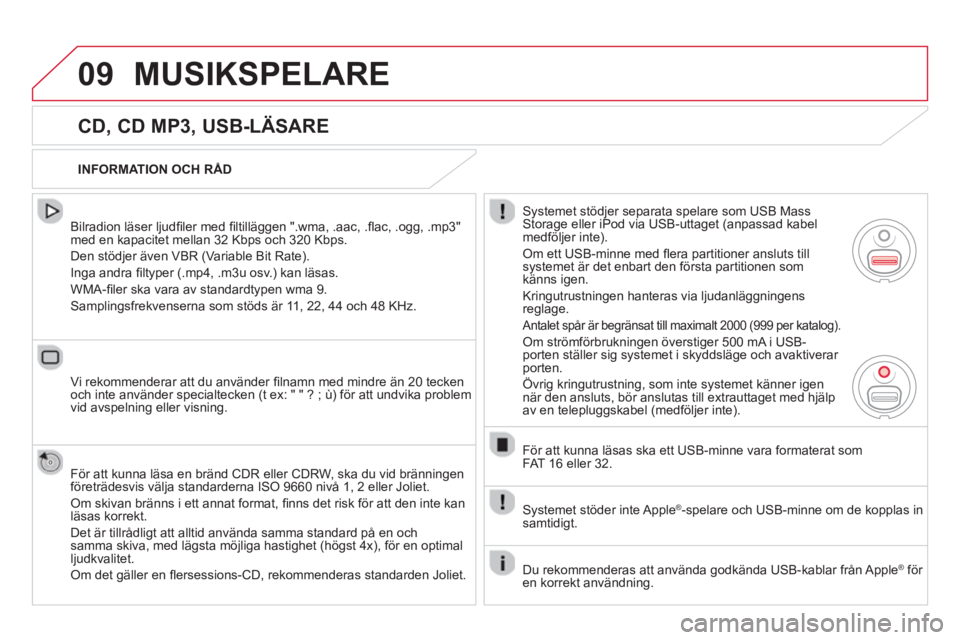 09 MUSIKSPELARE

CD, CD MP3, USB-LÄSARE

INFORMATION OCH RÅD

Bilradion läser ljudfiler med filtilläggen ".wma, .aac, .flac, .ogg, .mp3" med en kapacitet mellan 32 Kbps och 320 Kbps.

Den stödjer även VBR (Variable Bit Rate).

Inga andra filtyper (.mp4, .m3u osv.) kan läsas.

WMA-filer ska vara av standardtypen wma 9.

Samplingsfrekvenserna som stöds är 11, 22, 44 och 48 KHz.

Vi rekommenderar att du använder filnamn med mindre än 20 tecken och inte använder specialtecken (t ex: " " ? ; ù) för att undvika problem vid avspelning eller visning.

För att kunna läsa en bränd CDR eller CDRW, ska du vid bränningen företrädesvis välja standarderna ISO 9660 nivå 1, 2 eller Joliet.

Om skivan bränns i ett annat format, finns det risk för att den inte kan läsas korrekt.

Det är tillrådligt att alltid använda samma standard på en och samma skiva, med lägsta möjliga hastighet (högst 4x), för en optimal ljudkvalitet.

Om det gäller en flersessions-CD, rekommenderas standarden Joliet.

Systemet stödjer separata spelare som USB Mass Storage eller iPod via USB-uttaget (anpassad kabel medföljer inte).

Om ett USB-minne med flera partitioner ansluts till systemet är det enbart den första partitionen som känns igen.

Kringutrustningen hanteras via ljudanläggningens reglage.

Antalet spår är begränsat till maximalt 2000 (999 per katalog).

Om strömförbrukningen överstiger 500 mA i USB-porten ställer sig systemet i skyddsläge och avaktiverar porten.

Övrig kringutrustning, som inte systemet känner igen när den ansluts, bör anslutas till extrauttaget med hjälp av en telepluggskabel (medföljer inte).

För att kunna läsas ska ett USB-minne vara formaterat som FAT 16 eller 32.

Systemet stöder inte Apple®-spelare och USB-minne om de kopplas in samtidigt.

Du rekommenderas att använda godkända USB-kablar från Apple® för en korrekt användning.

carmanualsonline.info